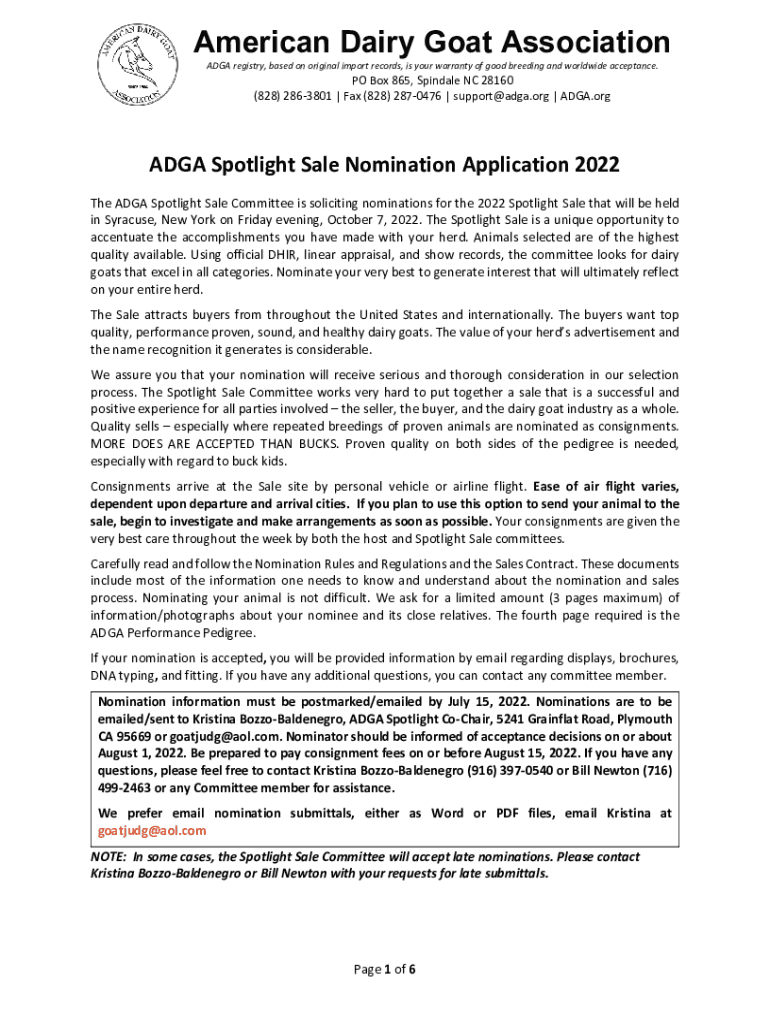 AMERICAN DAIRY GOAT ASSOCIATION

American Dairy Goat Association
ADGA registry, based on original import records, is your warranty of good breeding and worldwide acceptance.
PO Box 865, Spindale NC 28160
(828) 286-3801 | Fax (828) 287-0476 | support@adga.org | ADGA.org

ADGA Spotlight Sale Nomination Application 2022

The ADGA Spotlight Sale Committee is soliciting nominations for the 2022 Spotlight Sale that will be held in Syracuse, New York on Friday evening, October 7, 2022. The Spotlight Sale is a unique opportunity to accentuate the accomplishments you have made with your herd. Animals selected are of the highest quality available. Using official DHIR, linear appraisal, and show records, the committee looks for dairy goats that excel in all categories. Nominate your very best to generate interest that will ultimately reflect on your entire herd.

The Sale attracts buyers from throughout the United States and internationally. The buyers want top quality, performance proven, sound, and healthy dairy goats. The value of your herd's advertisement and the name recognition it generates is considerable.

We assure you that your nomination will receive serious and thorough consideration in our selection process. The Spotlight Sale Committee works very hard to put together a sale that is a successful and positive experience for all parties involved – the seller, the buyer, and the dairy goat industry as a whole. Quality sells – especially where repeated breedings of proven animals are nominated as consignments. MORE DOES ARE ACCEPTED THAN BUCKS. Proven quality on both sides of the pedigree is needed, especially with regard to buck kids.

Consignments arrive at the Sale site by personal vehicle or airline flight. Ease of air flight varies, dependent upon departure and arrival cities. If you plan to use this option to send your animal to the sale, begin to investigate and make arrangements as soon as possible. Your consignments are given the very best care throughout the week by both the host and Spotlight Sale committees.

Carefully read and follow the Nomination Rules and Regulations and the Sales Contract. These documents include most of the information one needs to know and understand about the nomination and sales process. Nominating your animal is not difficult. We ask for a limited amount (3 pages maximum) of information/photographs about your nominee and its close relatives. The fourth page required is the ADGA Performance Pedigree.

If your nomination is accepted, you will be provided information by email regarding displays, brochures, DNA typing, and fitting. If you have any additional questions, you can contact any committee member.

Nomination information must be postmarked/emailed by July 15, 2022. Nominations are to be emailed/sent to Kristina Bozzo-Baldenegro, ADGA Spotlight Co-Chair, 5241 Grainflat Road, Plymouth CA 95669 or goatjudg@aol.com. Nominator should be informed of acceptance decisions on or about August 1, 2022. Be prepared to pay consignment fees on or before August 15, 2022. If you have any questions, please feel free to contact Kristina Bozzo-Baldenegro (916) 397-0540 or Bill Newton (716) 499-2463 or any Committee member for assistance.

We prefer email nomination submittals, either as Word or PDF files, email Kristina at goatjudg@aol.com

NOTE: In some cases, the Spotlight Sale Committee will accept late nominations. Please contact Kristina Bozzo-Baldenegro or Bill Newton with your requests for late submittals.

Page 1 of 6